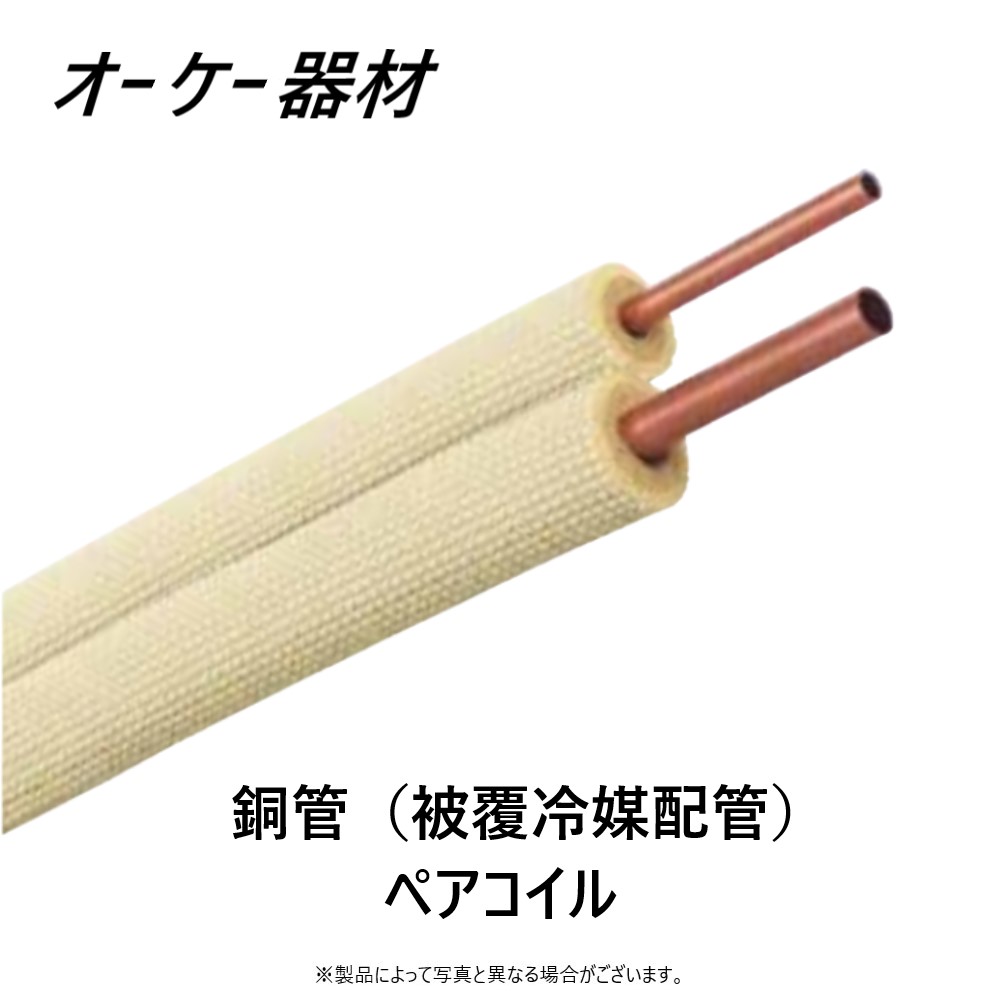 オーケー器材

銅管（被覆冷媒配管）
ペアコイル

※製品によって写真と異なる場合がございます。